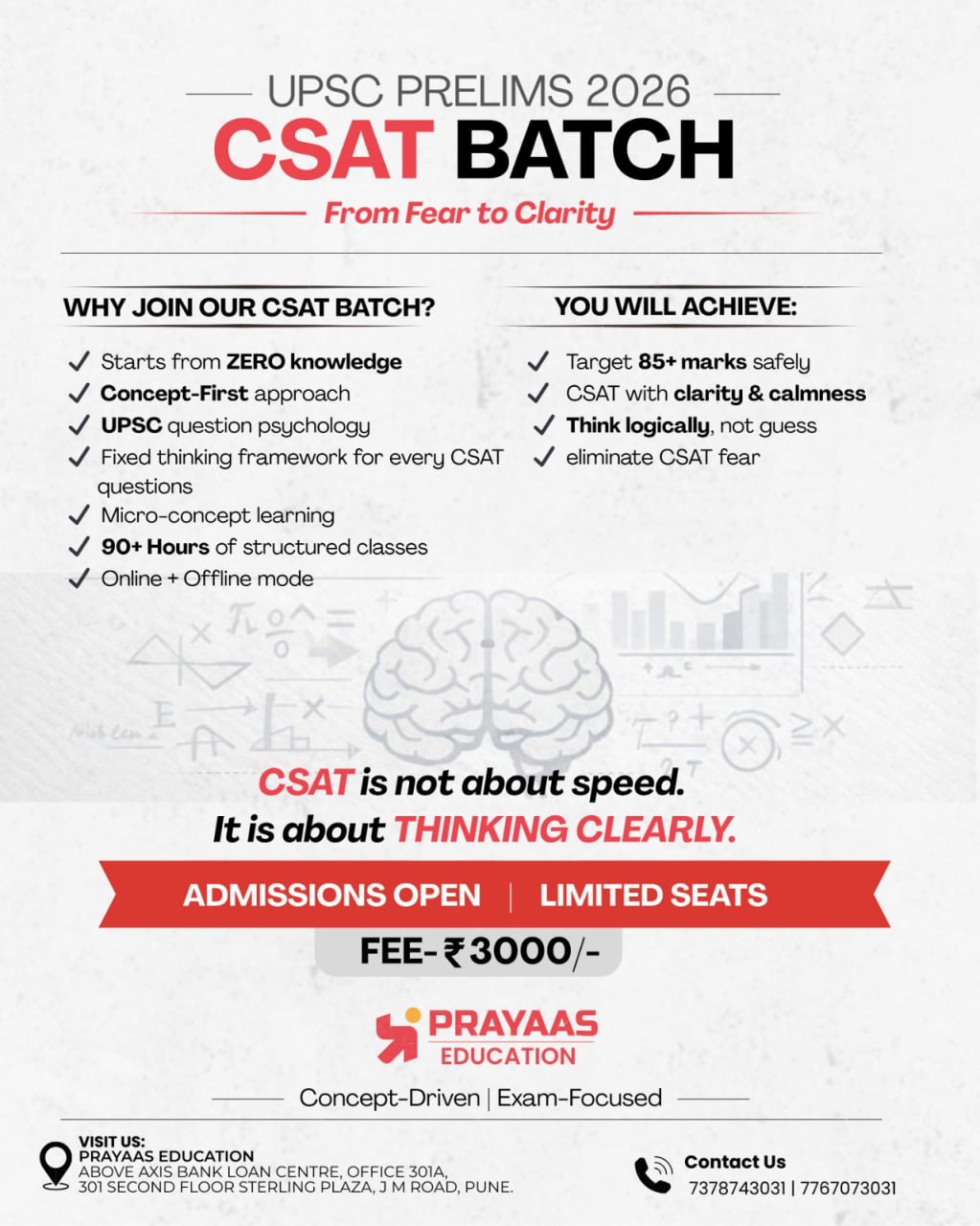 UPSC PRELIMS 2026
CSAT BATCH
From Fear to Clarity

WHY JOIN OUR CSAT BATCH?

✓ Starts from ZERO knowledge
✓ Concept-First approach
✓ UPSC question psychology
✓ Fixed thinking framework for every CSAT questions
✓ Micro-concept learning
✓ 90+ Hours of structured classes
✓ Online + Offline mode

YOU WILL ACHIEVE:

✓ Target 85+ marks safely
✓ CSAT with clarity & calmness
✓ Think logically, not guess
✓ eliminate CSAT fear

CSAT is not about speed.
It is about THINKING CLEARLY.

ADMISSIONS OPEN | LIMITED SEATS

FEE- ₹3000/-

PRAYAAS EDUCATION

Concept-Driven | Exam-Focused

VISIT US:
PRAYAAS EDUCATION
ABOVE AXIS BANK LOAN CENTRE, OFFICE 301A,
301 SECOND FLOOR STERLING PLAZA, J M ROAD, PUNE.

Contact Us
7378743031 | 7767073031